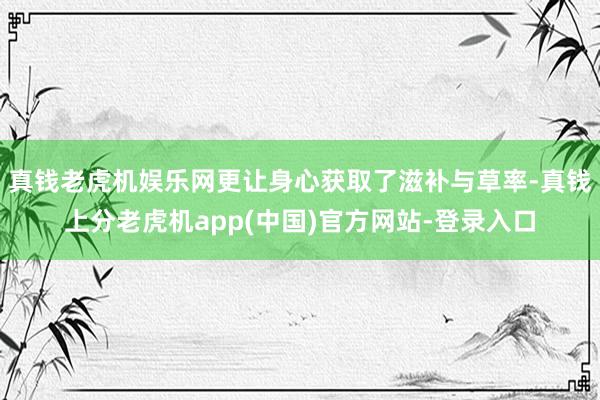 真钱老虎机娱乐网更让身心获取了滋补与草率-真钱上分老虎机app(中国)官方网站-登录入口